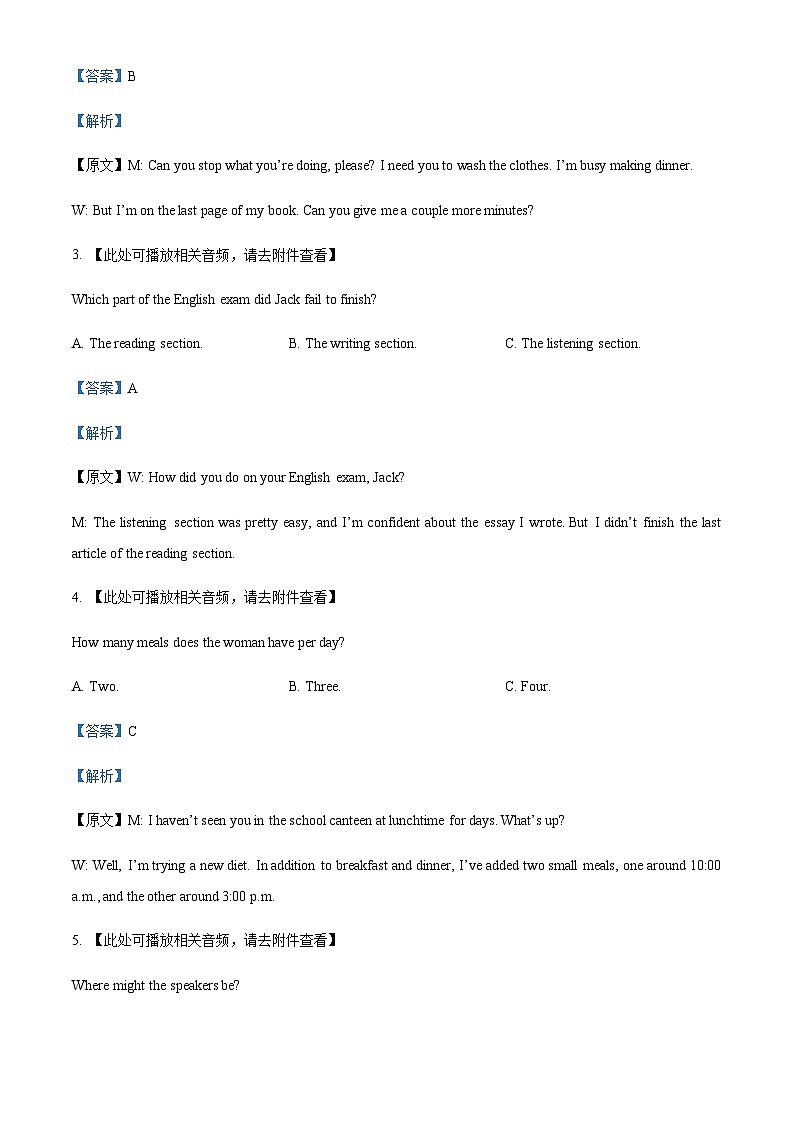 【答案】B

【解析】

【原文】M: Can you stop what you're doing, please? I need you to wash the clothes. I'm busy making dinner.

W: But I'm on the last page of my book. Can you give me a couple more minutes?

3. 【此处可播放相关音频，请去附件查看】

Which part of the English exam did Jack fail to finish?

A. The reading section.
B. The writing section.
C. The listening section.

【答案】A

【解析】

【原文】W: How did you do on your English exam, Jack?

M: The listening section was pretty easy, and I'm confident about the essay I wrote. But I didn't finish the last article of the reading section.

4. 【此处可播放相关音频，请去附件查看】

How many meals does the woman have per day?

A. Two.
B. Three.
C. Four.

【答案】C

【解析】

【原文】M: I haven't seen you in the school canteen at lunchtime for days. What's up?

W: Well, I'm trying a new diet. In addition to breakfast and dinner, I've added two small meals, one around 10:00 a.m., and the other around 3:00 p.m.

5. 【此处可播放相关音频，请去附件查看】

Where might the speakers be?